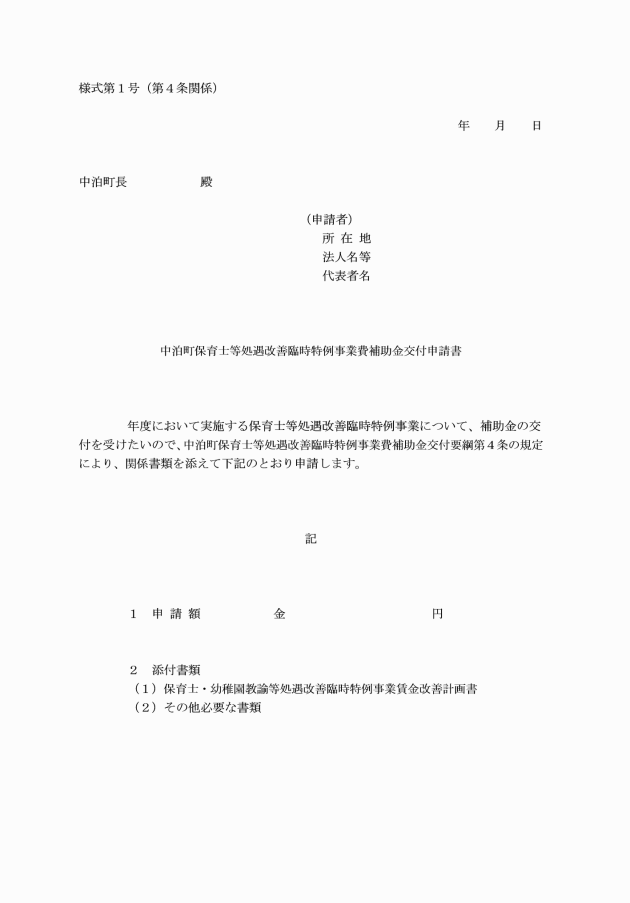 様式第１号（第４条関係）

年　　月　　日

中泊町長　　　　　　殿

（申請者）
所 在 地
法人名等
代表者名

中泊町保育士等処遇改善臨時特例事業費補助金交付申請書

年度において実施する保育士等処遇改善臨時特例事業について、補助金の交付を受けたいので、中泊町保育士等処遇改善臨時特例事業費補助金交付要綱第４条の規定により、関係書類を添えて下記のとおり申請します。

記

１　申 請 額　　　　　　金　　　　　　　　　　円

２　添付書類
（１）保育士・幼稚園教諭等処遇改善臨時特例事業賃金改善計画書
（２）その他必要な書類